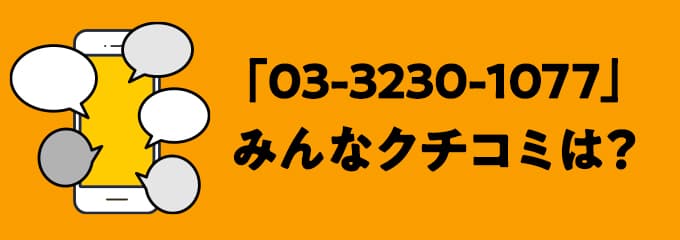 「03-3230-1077」
みんなクチコミは?